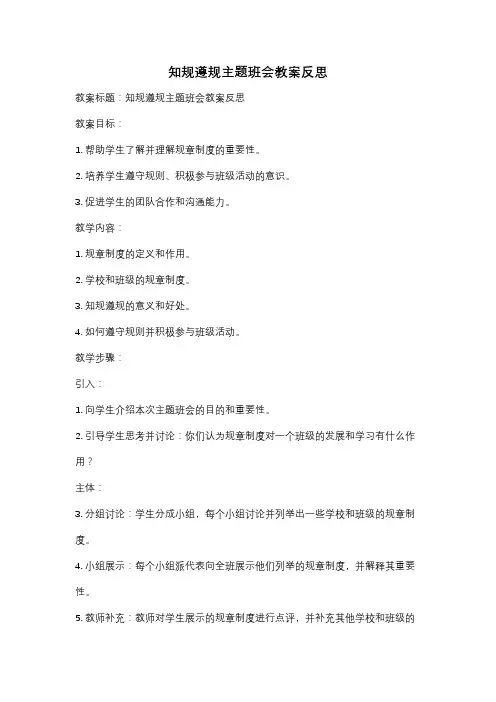 知规遵规主题班会教案反思

教案标题：知规遵规主题班会教案反思

教案目标：

1. 帮助学生了解并理解规章制度的重要性。

2. 培养学生遵守规则、积极参与班级活动的意识。

3. 促进学生的团队合作和沟通能力。

教学内容：

1. 规章制度的定义和作用。

2. 学校和班级的规章制度。

3. 知规遵规的意义和好处。

4. 如何遵守规则并积极参与班级活动。

教学步骤：

引入：

1. 向学生介绍本次主题班会的目的和重要性。

2. 引导学生思考并讨论：你们认为规章制度对一个班级的发展和学习有什么作用？

主体：

3. 分组讨论：学生分成小组，每个小组讨论并列举出一些学校和班级的规章制度。

4. 小组展示：每个小组派代表向全班展示他们列举的规章制度，并解释其重要性。

5. 教师补充：教师对学生展示的规章制度进行点评，并补充其他学校和班级的